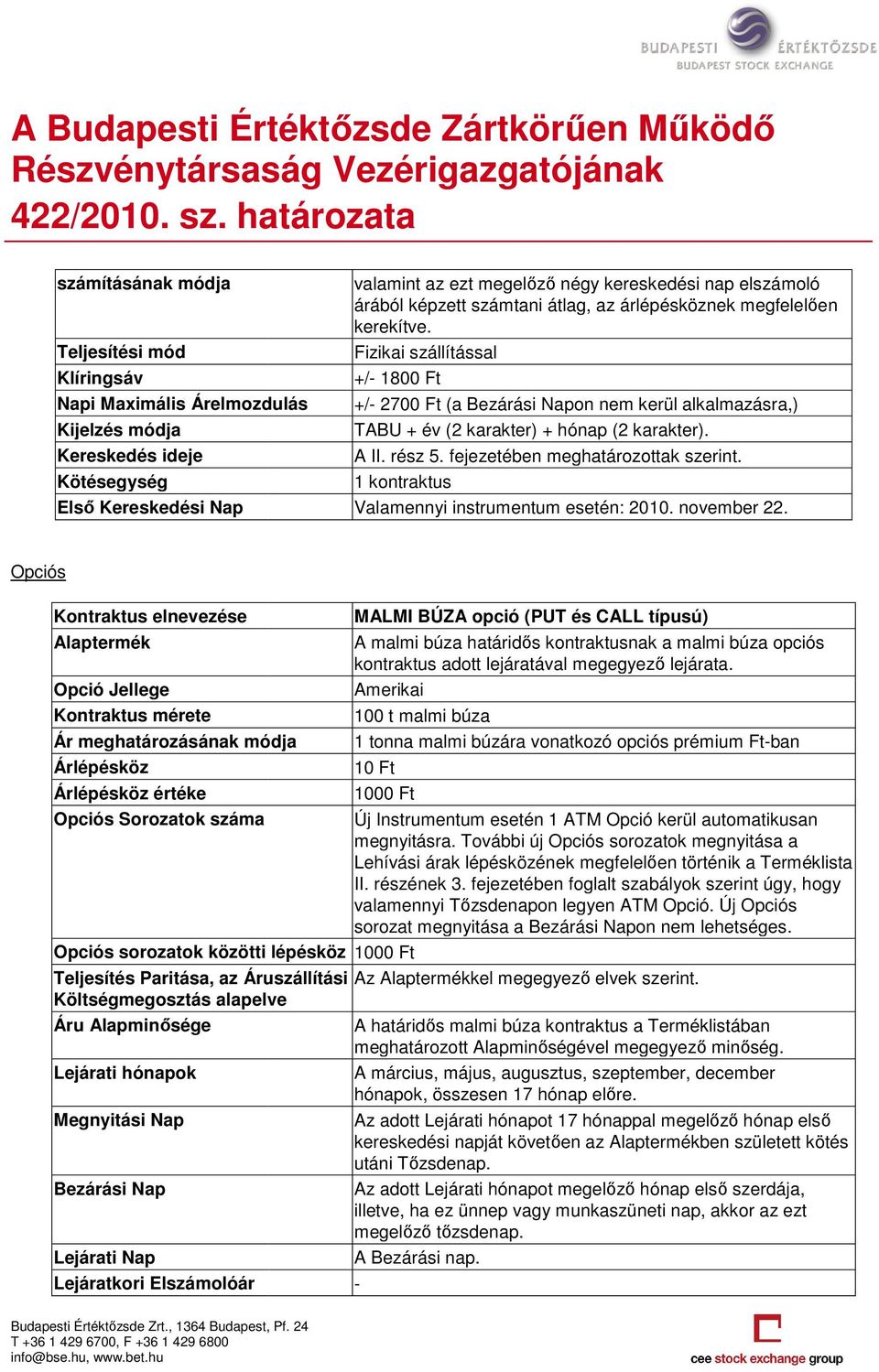 BUDAPESTI ÉRTÉKTŐZSDE
BUDAPEST STOCK EXCHANGE

A Budapesti Értéktőzsde Zártkörűen Működő Részvénytársaság Vezérigazgatójának 422/2010. sz. határozata

| számításának módja | valamint az ezt megelőző négy kereskedési nap elszámoló árából képzett számtani átlag, az árlépésköznek megfelelően kerekítve. |
|---|---|
| Teljesítési mód | Fizikai szállítással |
| Klíringsáv | +/- 1800 Ft |
| Napi Maximális Árelmozdulás | +/- 2700 Ft (a Bezárási Napon nem kerül alkalmazásra,) |
| Kijelzés módja | TABU + év (2 karakter) + hónap (2 karakter). |
| Kereskedés ideje | A II. rész 5. fejezetében meghatározottak szerint. |
| Kötésegység | 1 kontraktus |
| Első Kereskedési Nap | Valamennyi instrumentum esetén: 2010. november 22. |

Opciós

| Kontraktus elnevezése | MALMI BÚZA opció (PUT és CALL típusú) |
|---|---|
| Alaptermék | A malmi búza határidős kontraktusnak a malmi búza opciós kontraktus adott lejáratával megegyező lejárata. |
| Opció Jellege | Amerikai |
| Kontraktus mérete | 100 t malmi búza |
| Ár meghatározásának módja | 1 tonna malmi búzára vonatkozó opciós prémium Ft-ban |
| Árlépésköz | 10 Ft |
| Árlépésköz értéke | 1000 Ft |
| Opciós Sorozatok száma | Új Instrumentum esetén 1 ATM Opció kerül automatikusan megnyitásra. További új Opciós sorozatok megnyitása a Lehívási árak lépésközének megfelelően történik a Terméklista II. részének 3. fejezetében foglalt szabályok szerint úgy, hogy valamennyi Tőzsdenapon legyen ATM Opció. Új Opciós sorozat megnyitása a Bezárási Napon nem lehetséges. |
| Opciós sorozatok közötti lépésköz | 1000 Ft |
| Teljesítés Paritása, az Áruszállítási Költségmegosztás alapelve | Az Alaptermékkel megegyező elvek szerint. |
| Áru Alapminősége | A határidős malmi búza kontraktus a Terméklistában meghatározott Alapminőségével megegyező minőség. |
| Lejárati hónapok | A március, május, augusztus, szeptember, december hónapok, összesen 17 hónap előre. |
| Megnyitási Nap | Az adott Lejárati hónapot 17 hónappal megelőző hónap első kereskedési napját követően az Alaptermékben született kötés utáni Tőzsdenap. |
| Bezárási Nap | Az adott Lejárati hónapot megelőző hónap első szerdája, illetve, ha ez ünnep vagy munkaszüneti nap, akkor az ezt megelőző tőzsdenap. |
| Lejárati Nap | A Bezárási nap. |
| Lejáratkori Elszámolóár | - |

Budapesti Értéktőzsde Zrt., 1364 Budapest, Pf. 24
T +36 1 429 6700, F +36 1 429 6800
info@bse.hu, www.bet.hu

cee stock exchange group